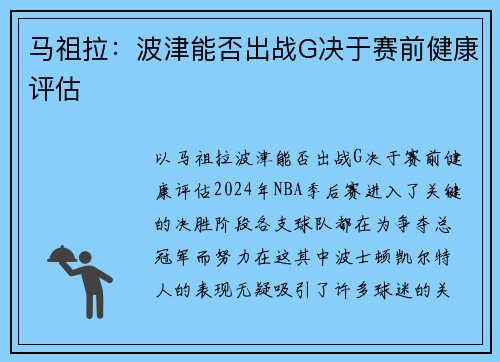 马祖拉：波津能否出战G决于赛前健康评估

以马祖拉波津能否出战G决于赛前健康评估2024年NBA季后赛进入了关键的决胜阶段各支球队都在为争夺总冠军而努力在这其中波士顿凯尔特人的表现无疑吸引了许多球迷的关